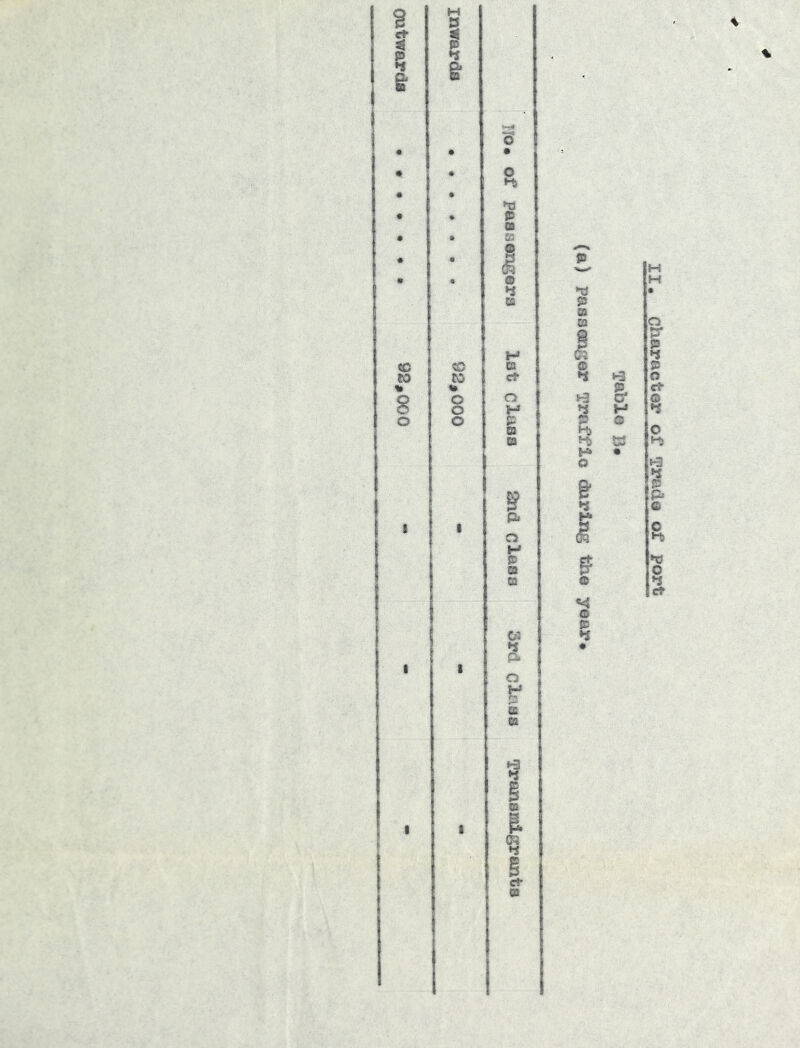 II. Character of Trade of Port

Table B.

(a) Passenger Traffic during the year.

| No. of Passengers | 1st Class | 2nd Class | 3rd Class | Transmigrants |
|---|---|---|---|---|
| Inwards . . . . . . . | 92,000 | - | - | - |
| Outwards . . . . . . . | 92,000 | - | - | - |